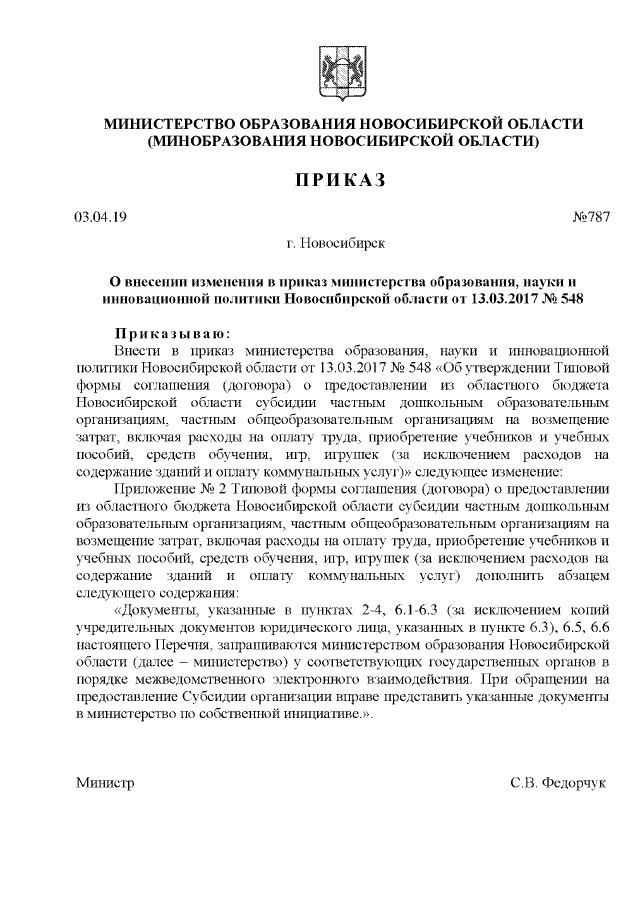 МИНИСТЕРСТВО ОБРАЗОВАНИЯ НОВОСИБИРСКОЙ ОБЛАСТИ
(МИНОБРАЗОВАНИЯ НОВОСИБИРСКОЙ ОБЛАСТИ)

ПРИКАЗ

03.04.19 №787

г. Новосибирск

О внесении изменения в приказ министерства образования, науки и инновационной политики Новосибирской области от 13.03.2017 № 548

Приказываю:

Внести в приказ министерства образования, науки и инновационной политики Новосибирской области от 13.03.2017 № 548 «Об утверждении Типовой формы соглашения (договора) о предоставлении из областного бюджета Новосибирской области субсидии частным дошкольным образовательным организациям, частным общеобразовательным организациям на возмещение затрат, включая расходы на оплату труда, приобретение учебников и учебных пособий, средств обучения, игр, игрушек (за исключением расходов на содержание зданий и оплату коммунальных услуг)» следующее изменение:

Приложение № 2 Типовой формы соглашения (договора) о предоставлении из областного бюджета Новосибирской области субсидии частным дошкольным образовательным организациям, частным общеобразовательным организациям на возмещение затрат, включая расходы на оплату труда, приобретение учебников и учебных пособий, средств обучения, игр, игрушек (за исключением расходов на содержание зданий и оплату коммунальных услуг) дополнить абзацем следующего содержания:

«Документы, указанные в пунктах 2-4, 6.1-6.3 (за исключением копий учредительных документов юридического лица, указанных в пункте 6.3), 6.5, 6.6 настоящего Перечня, запрашиваются министерством образования Новосибирской области (далее – министерство) у соответствующих государственных органов в порядке межведомственного электронного взаимодействия. При обращении на предоставление Субсидии организации вправе представить указанные документы в министерство по собственной инициативе.».

Министр С.В. Федорчук